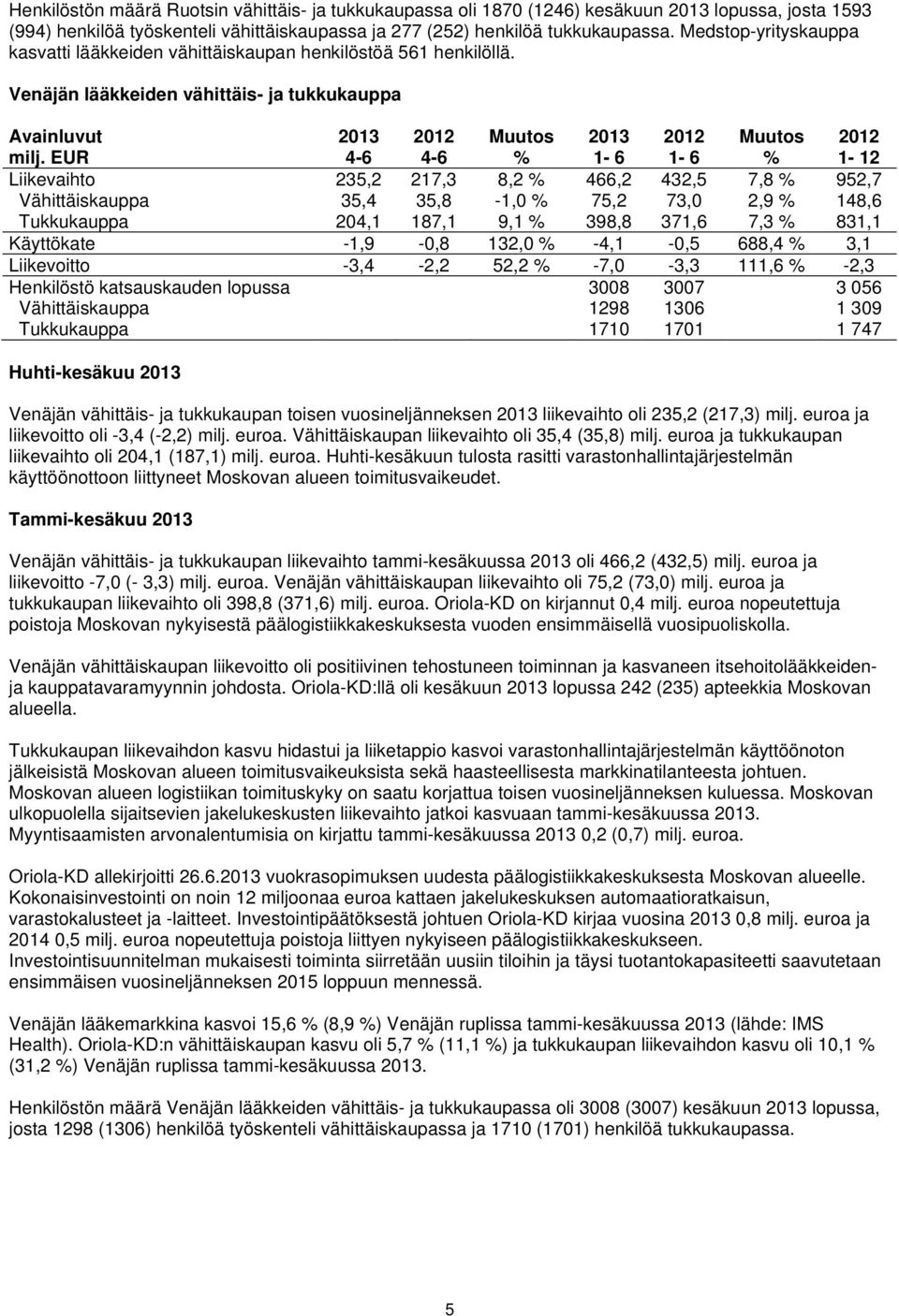 Henkilöstön määrä Ruotsin vähittäis- ja tukkukaupassa oli 1870 (1246) kesäkuun 2013 lopussa, josta 1593 (994) henkilöä työskenteli vähittäiskaupassa ja 277 (252) henkilöä tukkukaupassa. Medstop-yrityskauppa kasvatti lääkkeiden vähittäiskaupan henkilöstöä 561 henkilöllä.

Venäjän lääkkeiden vähittäis- ja tukkukauppa

| Avainluvut milj. EUR | 2013 4-6 | 2012 4-6 | Muutos % | 2013 1- 6 | 2012 1- 6 | Muutos % | 2012 1- 12 |
|---|---|---|---|---|---|---|---|
| Liikevaihto | 235,2 | 217,3 | 8,2 % | 466,2 | 432,5 | 7,8 % | 952,7 |
| Vähittäiskauppa | 35,4 | 35,8 | -1,0 % | 75,2 | 73,0 | 2,9 % | 148,6 |
| Tukkukauppa | 204,1 | 187,1 | 9,1 % | 398,8 | 371,6 | 7,3 % | 831,1 |
| Käyttökate | -1,9 | -0,8 | 132,0 % | -4,1 | -0,5 | 688,4 % | 3,1 |
| Liikevoitto | -3,4 | -2,2 | 52,2 % | -7,0 | -3,3 | 111,6 % | -2,3 |
| Henkilöstö katsauskauden lopussa | | | | 3008 | 3007 | | 3 056 |
| Vähittäiskauppa | | | | 1298 | 1306 | | 1 309 |
| Tukkukauppa | | | | 1710 | 1701 | | 1 747 |

Huhti-kesäkuu 2013

Venäjän vähittäis- ja tukkukaupan toisen vuosineljänneksen 2013 liikevaihto oli 235,2 (217,3) milj. euroa ja liikevoitto oli -3,4 (-2,2) milj. euroa. Vähittäiskaupan liikevaihto oli 35,4 (35,8) milj. euroa ja tukkukaupan liikevaihto oli 204,1 (187,1) milj. euroa. Huhti-kesäkuun tulosta rasitti varastonhallintajärjestelmän käyttöönottoon liittyneet Moskovan alueen toimitusvaikeudet.

Tammi-kesäkuu 2013

Venäjän vähittäis- ja tukkukaupan liikevaihto tammi-kesäkuussa 2013 oli 466,2 (432,5) milj. euroa ja liikevoitto -7,0 (- 3,3) milj. euroa. Venäjän vähittäiskaupan liikevaihto oli 75,2 (73,0) milj. euroa ja tukkukaupan liikevaihto oli 398,8 (371,6) milj. euroa. Oriola-KD on kirjannut 0,4 milj. euroa nopeutettuja poistoja Moskovan nykyisestä päälogistiikkakeskuksesta vuoden ensimmäisellä vuosipuoliskolla.

Venäjän vähittäiskaupan liikevoitto oli positiivinen tehostuneen toiminnan ja kasvaneen itsehoitolääkkeiden- ja kauppatavaramyynnin johdosta. Oriola-KD:llä oli kesäkuun 2013 lopussa 242 (235) apteekkia Moskovan alueella.

Tukkukaupan liikevaihdon kasvu hidastui ja liiketappio kasvoi varastonhallintajärjestelmän käyttöönoton jälkeisistä Moskovan alueen toimitusvaikeuksista sekä haasteellisesta markkinatilanteesta johtuen. Moskovan alueen logistiikan toimituskyky on saatu korjattua toisen vuosineljänneksen kuluessa. Moskovan ulkopuolella sijaitsevien jakelukeskusten liikevaihto jatkoi kasvuaan tammi-kesäkuussa 2013. Myyntisaamisten arvonalentumisia on kirjattu tammi-kesäkuussa 2013 0,2 (0,7) milj. euroa.

Oriola-KD allekirjoitti 26.6.2013 vuokrasopimuksen uudesta päälogistiikkakeskuksesta Moskovan alueelle. Kokonaisinvestointi on noin 12 miljoonaa euroa kattaen jakelukeskuksen automaatioratkaisun, varastokalusteet ja -laitteet. Investointipäätöksestä johtuen Oriola-KD kirjaa vuonna 2013 0,8 milj. euroa ja 2014 0,5 milj. euroa nopeutettuja poistoja liittyen nykyiseen päälogistiikkakeskukseen. Investointisuunnitelman mukaisesti toiminta siirretään uusiin tiloihin ja täysi tuotantokapasiteetti saavutetaan ensimmäisen vuosineljänneksen 2015 loppuun mennessä.

Venäjän lääkemarkkina kasvoi 15,6 % (8,9 %) Venäjän ruplissa tammi-kesäkuussa 2013 (lähde: IMS Health). Oriola-KD:n vähittäiskaupan kasvu oli 5,7 % (11,1 %) ja tukkukaupan liikevaihdon kasvu oli 10,1 % (31,2 %) Venäjän ruplissa tammi-kesäkuussa 2013.

Henkilöstön määrä Venäjän lääkkeiden vähittäis- ja tukkukaupassa oli 3008 (3007) kesäkuun 2013 lopussa, josta 1298 (1306) henkilöä työskenteli vähittäiskaupassa ja 1710 (1701) henkilöä tukkukaupassa.

5